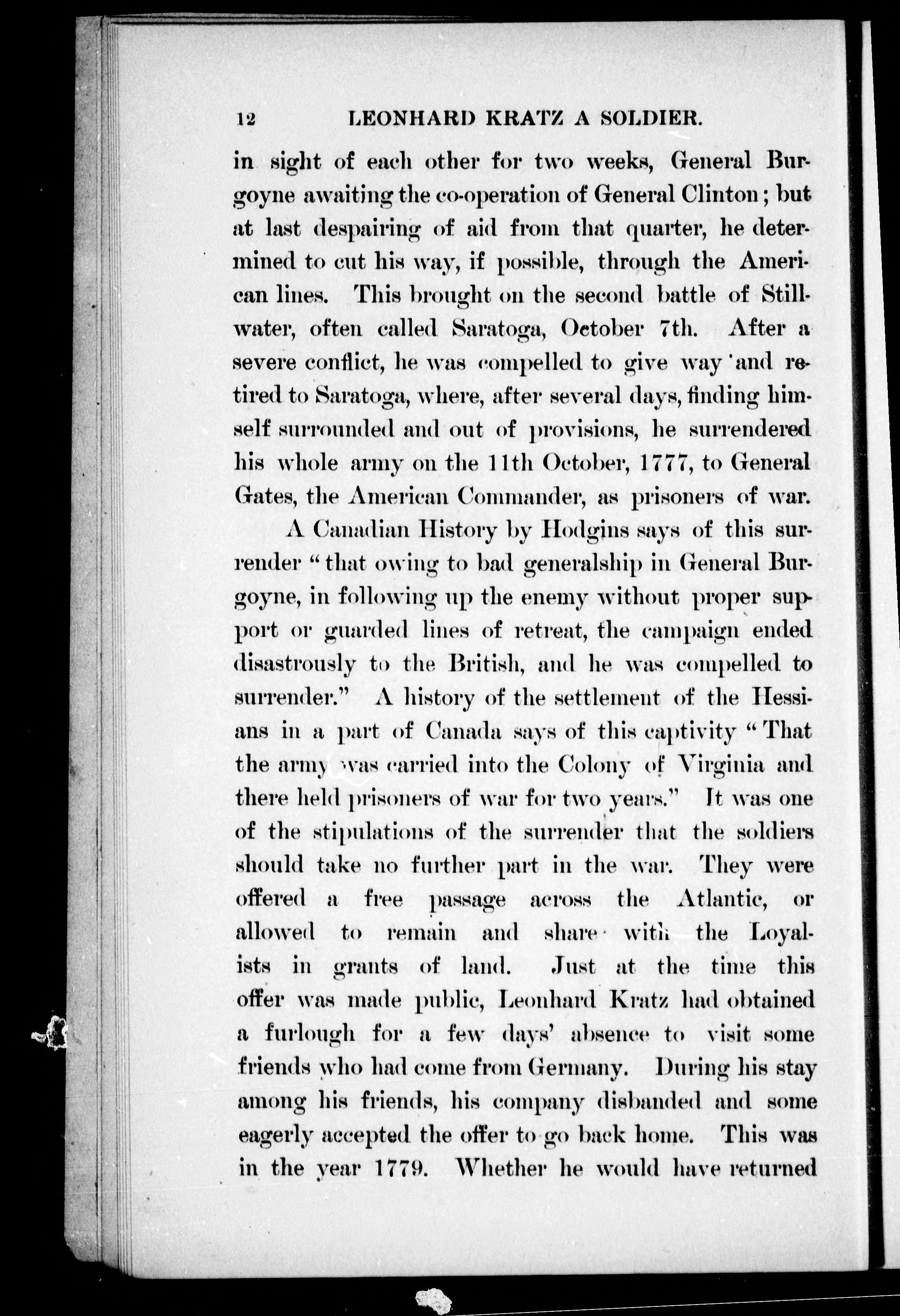 12 LEONHARD KRATZ A SOLDIER.

in sight of each other for two weeks, General Burgoyne awaiting the co-operation of General Clinton; but at last despairing of aid from that quarter, he determined to cut his way, if possible, through the American lines. This brought on the second battle of Stillwater, often called Saratoga, October 7th. After a severe conflict, he was compelled to give way and retired to Saratoga, where, after several days, finding himself surrounded and out of provisions, he surrendered his whole army on the 11th October, 1777, to General Gates, the American Commander, as prisoners of war.

A Canadian History by Hodgins says of this surrender "that owing to bad generalship in General Burgoyne, in following up the enemy without proper support or guarded lines of retreat, the campaign ended disastrously to the British, and he was compelled to surrender." A history of the settlement of the Hessians in a part of Canada says of this captivity "That the army was carried into the Colony of Virginia and there held prisoners of war for two years." It was one of the stipulations of the surrender that the soldiers should take no further part in the war. They were offered a free passage across the Atlantic, or allowed to remain and share with the Loyalists in grants of land. Just at the time this offer was made public, Leonhard Kratz had obtained a furlough for a few days' absence to visit some friends who had come from Germany. During his stay among his friends, his company disbanded and some eagerly accepted the offer to go back home. This was in the year 1779. Whether he would have returned